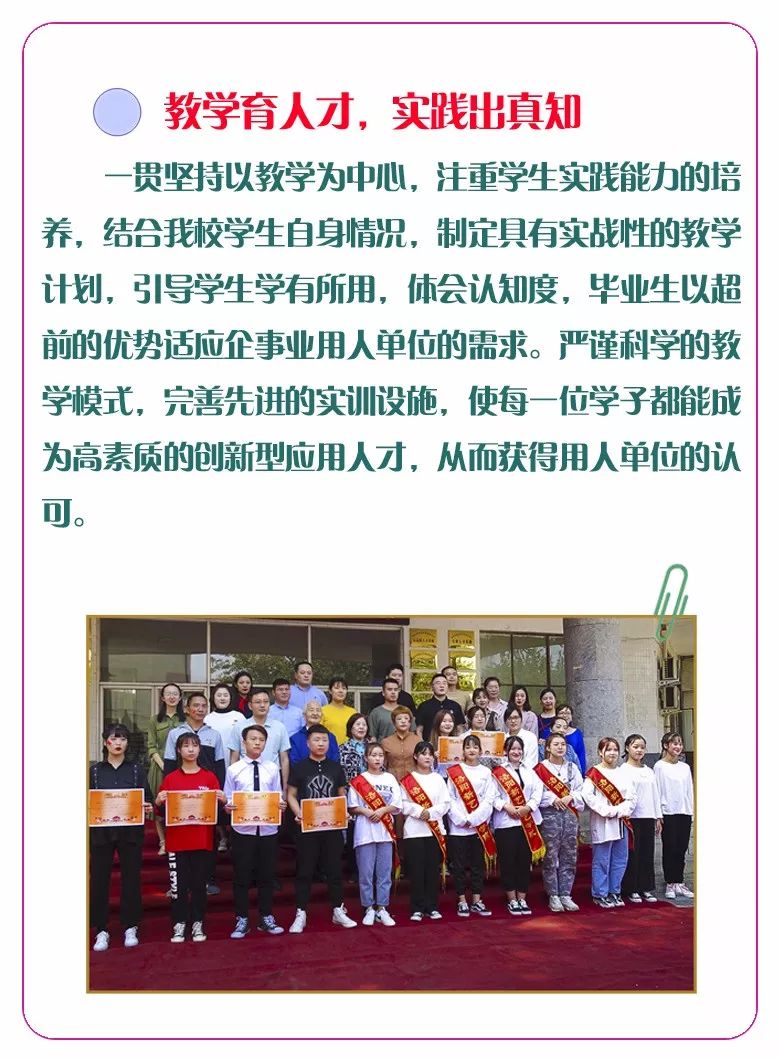 教学育人才，实践出真知

一贯坚持以教学为中心，注重学生实践能力的培养，结合我校学生自身情况，制定具有实战性的教学计划，引导学生学有所用，体会认知度，毕业生以超前的优势适应企事业用人单位的需求。严谨科学的教学模式，完善先进的实训设施，使每一位学子都能成为高素质的创新型应用人才，从而获得用人单位的认可。